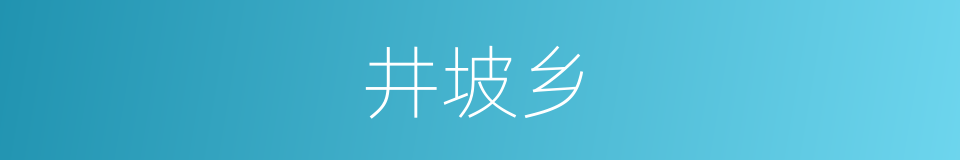 井坡乡